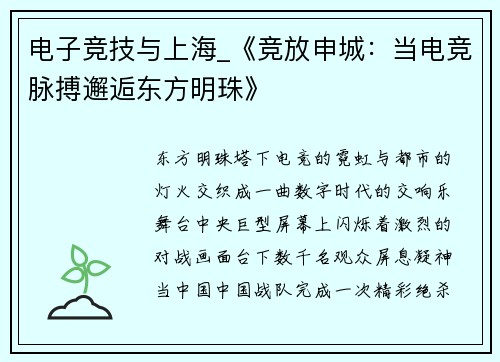 电子竞技与上海_《竞放申城：当电竞脉搏邂逅东方明珠》

东方明珠塔下电竞的霓虹与都市的灯火交织成一曲数字时代的交响乐舞台中央巨型屏幕上闪烁着激烈的对战画面台下数千名观众屏息凝神当中国中国战队完成一次精彩绝杀